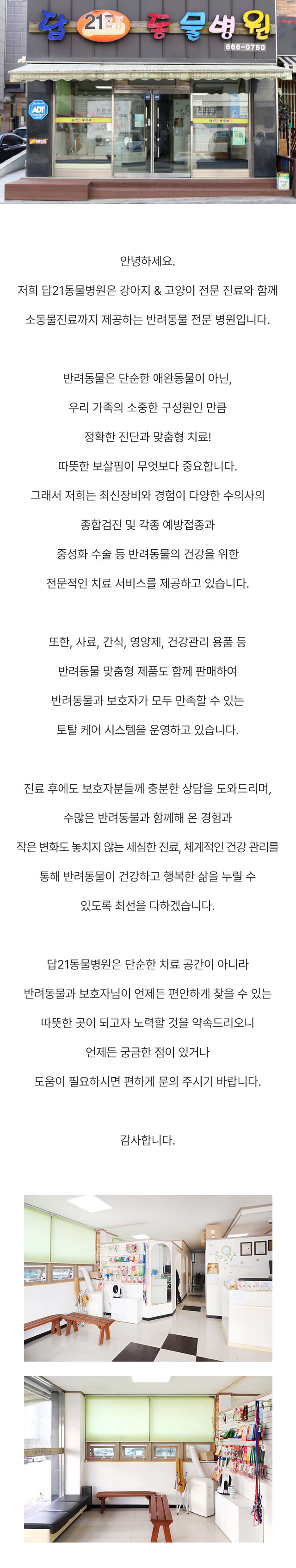 답 21 동물병원
666-0750
ADT

안녕하세요.
저희 답21동물병원은 강아지 & 고양이 전문 진료와 함께 소동물진료까지 제공하는 반려동물 전문 병원입니다.

반려동물은 단순한 애완동물이 아닌, 우리 가족의 소중한 구성원인 만큼 정확한 진단과 맞춤형 치료! 따뜻한 보살핌이 무엇보다 중요합니다. 그래서 저희는 최신장비와 경험이 다양한 수의사의 종합검진 및 각종 예방접종과 중성화 수술 등 반려동물의 건강을 위한 전문적인 치료 서비스를 제공하고 있습니다.

또한, 사료, 간식, 영양제, 건강관리 용품 등 반려동물 맞춤형 제품도 함께 판매하여 반려동물과 보호자가 모두 만족할 수 있는 토탈 케어 시스템을 운영하고 있습니다.

진료 후에도 보호자분들께 충분한 상담을 도와드리며, 수많은 반려동물과 함께해 온 경험과 작은 변화도 놓치지 않는 세심한 진료, 체계적인 건강 관리를 통해 반려동물이 건강하고 행복한 삶을 누릴 수 있도록 최선을 다하겠습니다.

답21동물병원은 단순한 치료 공간이 아니라 반려동물과 보호자님이 언제든 편안하게 찾을 수 있는 따뜻한 곳이 되고자 노력할 것을 약속드리오니 언제든 궁금한 점이 있거나 도움이 필요하시면 편하게 문의 주시기 바랍니다.

감사합니다.